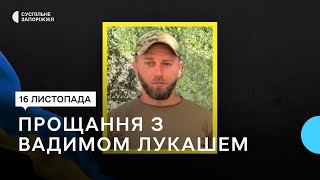 СУСПІЛЬНЕ ЗАПОРІЖЖЯ

16 ЛИСТОПАДА

ПРОЩАННЯ З ВАДИМОМ ЛУКАШЕМ